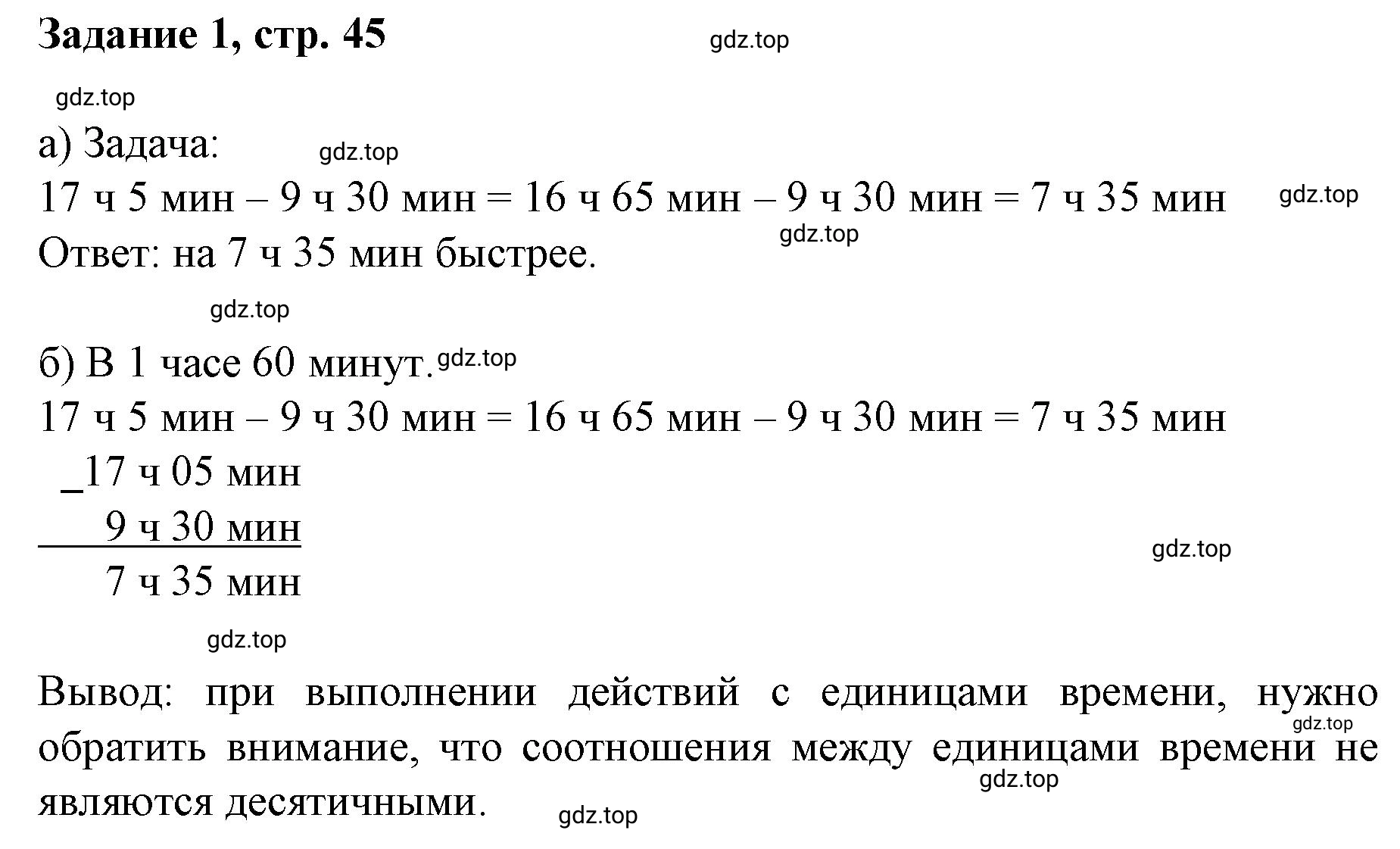 Задание 1, стр. 45 gdz.top

gdz.top

а) Задача: gdz.top

17 ч 5 мин – 9 ч 30 мин = 16 ч 65 мин – 9 ч 30 мин = 7 ч 35 мин gdz.top
gdz.top
Ответ: на 7 ч 35 мин быстрее.

gdz.top

б) В 1 часе 60 минут. gdz.top
17 ч 5 мин – 9 ч 30 мин = 16 ч 65 мин – 9 ч 30 мин = 7 ч 35 мин
_17 ч 05 мин
9 ч 30 мин
7 ч 35 мин

gdz.top

gdz.top

Вывод: при выполнении действий с единицами времени, нужно обратить внимание, что соотношения между единицами времени не являются десятичными. gdz.top gdz.top gdz.top